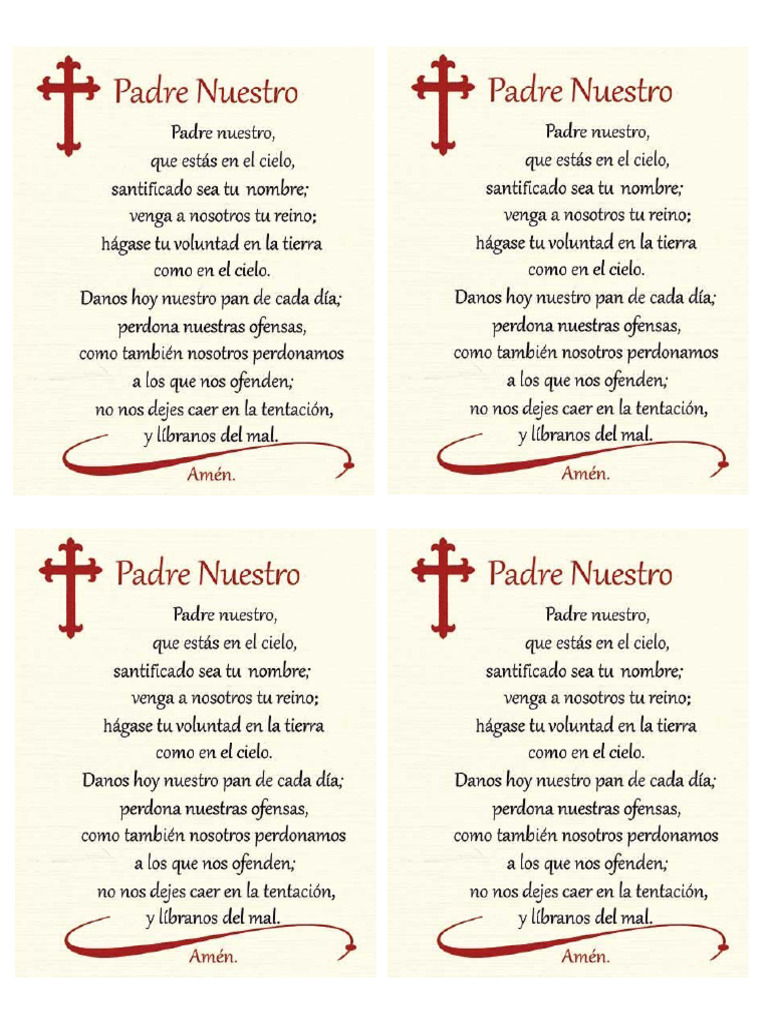 Padre Nuestro

Padre nuestro,
que estás en el cielo,
santificado sea tu nombre;
venga a nosotros tu reino;
hágase tu voluntad en la tierra
como en el cielo.
Danos hoy nuestro pan de cada día;
perdona nuestras ofensas,
como también nosotros perdonamos
a los que nos ofenden;
no nos dejes caer en la tentación,
y líbranos del mal.
Amén.

Padre Nuestro

Padre nuestro,
que estás en el cielo,
santificado sea tu nombre;
venga a nosotros tu reino;
hágase tu voluntad en la tierra
como en el cielo.
Danos hoy nuestro pan de cada día;
perdona nuestras ofensas,
como también nosotros perdonamos
a los que nos ofenden;
no nos dejes caer en la tentación,
y líbranos del mal.
Amén.

Padre Nuestro

Padre nuestro,
que estás en el cielo,
santificado sea tu nombre;
venga a nosotros tu reino;
hágase tu voluntad en la tierra
como en el cielo.
Danos hoy nuestro pan de cada día;
perdona nuestras ofensas,
como también nosotros perdonamos
a los que nos ofenden;
no nos dejes caer en la tentación,
y líbranos del mal.
Amén.

Padre Nuestro

Padre nuestro,
que estás en el cielo,
santificado sea tu nombre;
venga a nosotros tu reino;
hágase tu voluntad en la tierra
como en el cielo.
Danos hoy nuestro pan de cada día;
perdona nuestras ofensas,
como también nosotros perdonamos
a los que nos ofenden;
no nos dejes caer en la tentación,
y líbranos del mal.
Amén.